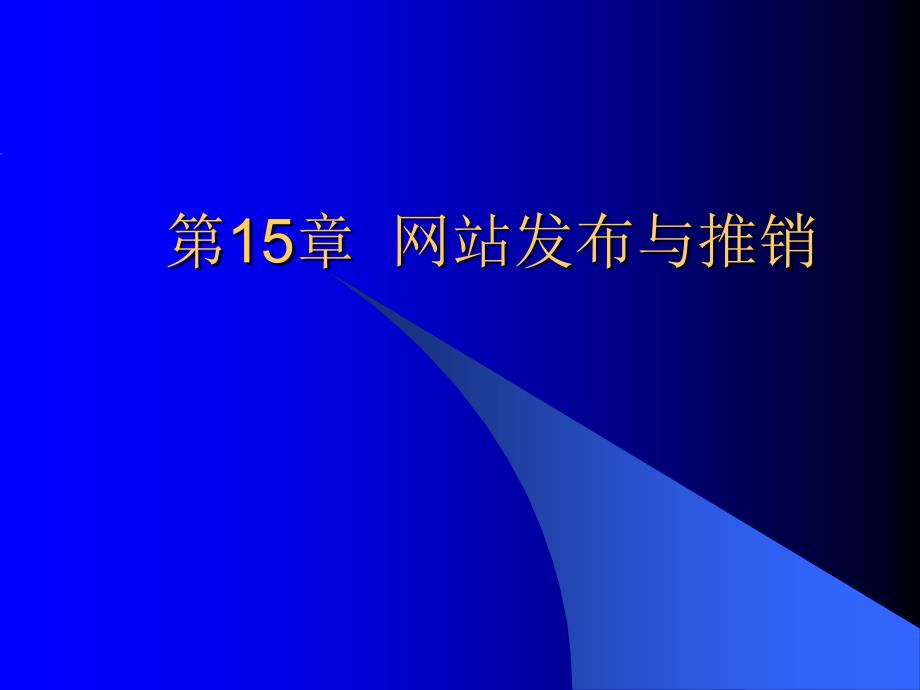 第15章  网站发布与推销